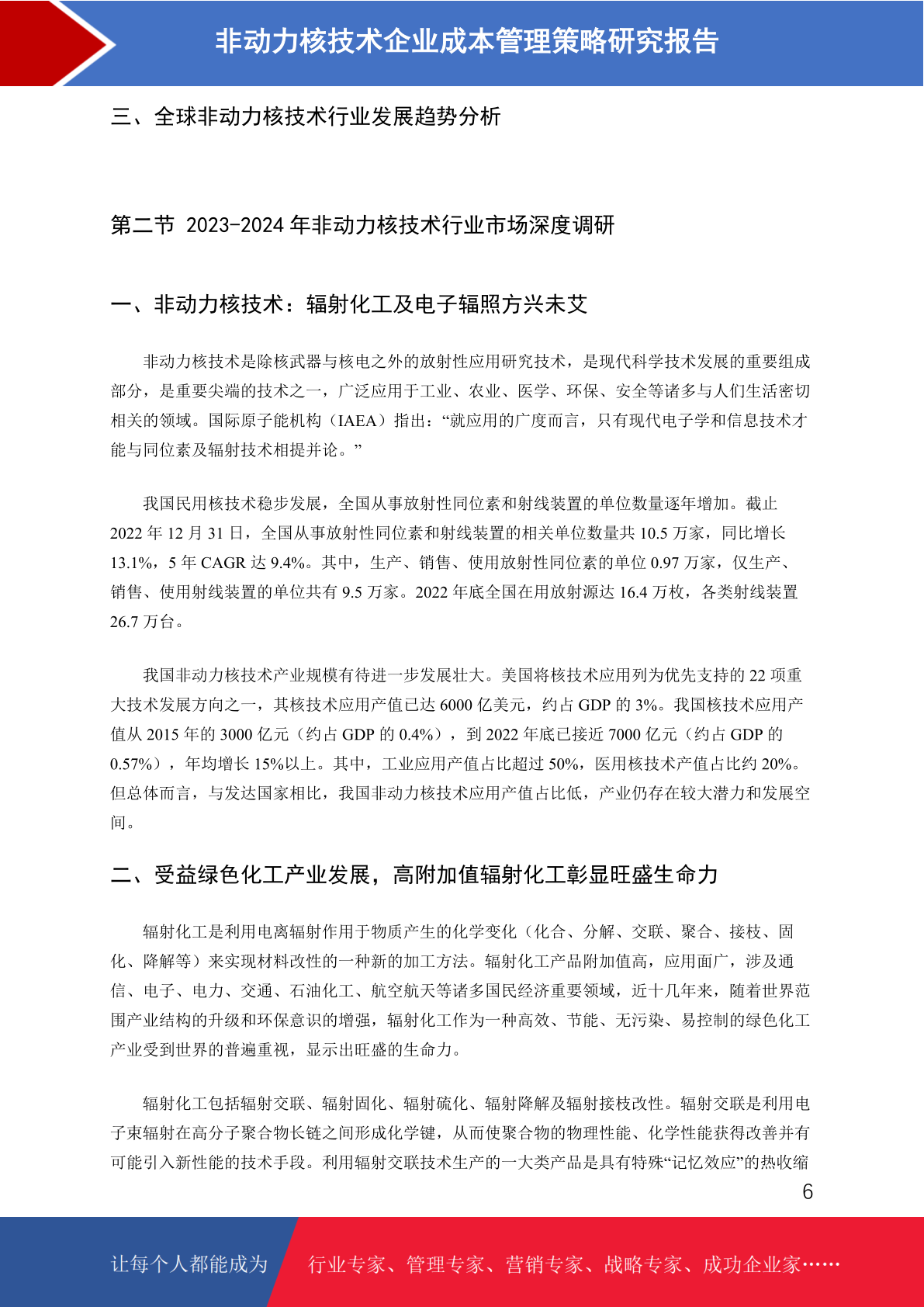 非动力核技术企业成本管理策略研究报告

三、全球非动力核技术行业发展趋势分析

第二节 2023-2024 年非动力核技术行业市场深度调研

一、非动力核技术：辐射化工及电子辐照方兴未艾

非动力核技术是除核武器与核电之外的放射性应用研究技术，是现代科学技术发展的重要组成部分，是重要尖端的技术之一，广泛应用于工业、农业、医学、环保、安全等诸多与人们生活密切相关的领域。国际原子能机构（IAEA）指出：“就应用的广度而言，只有现代电子学和信息技术才能与同位素及辐射技术相提并论。”

我国民用核技术稳步发展，全国从事放射性同位素和射线装置的单位数量逐年增加。截止 2022 年 12 月 31 日，全国从事放射性同位素和射线装置的相关单位数量共 10.5 万家，同比增长 13.1%，5 年 CAGR 达 9.4%。其中，生产、销售、使用放射性同位素的单位 0.97 万家，仅生产、销售、使用射线装置的单位共有 9.5 万家。2022 年底全国在用放射源达 16.4 万枚，各类射线装置 26.7 万台。

我国非动力核技术产业规模有待进一步发展壮大。美国将核技术应用列为优先支持的 22 项重大技术发展方向之一，其核技术应用产值已达 6000 亿美元，约占 GDP 的 3%。我国核技术应用产值从 2015 年的 3000 亿元（约占 GDP 的 0.4%），到 2022 年底已接近 7000 亿元（约占 GDP 的 0.57%），年均增长 15%以上。其中，工业应用产值占比超过 50%，医用核技术产值占比约 20%。但总体而言，与发达国家相比，我国非动力核技术应用产值占比低，产业仍存在较大潜力和发展空间。

二、受益绿色化工产业发展，高附加值辐射化工彰显旺盛生命力

辐射化工是利用电离辐射作用于物质产生的化学变化（化合、分解、交联、聚合、接枝、固化、降解等）来实现材料改性的一种新的加工方法。辐射化工产品附加值高，应用面广，涉及通信、电子、电力、交通、石油化工、航空航天等诸多国民经济重要领域，近十几年来，随着世界范围产业结构的升级和环保意识的增强，辐射化工作为一种高效、节能、无污染、易控制的绿色化工产业受到世界的普遍重视，显示出旺盛的生命力。

辐射化工包括辐射交联、辐射固化、辐射硫化、辐射降解及辐射接枝改性。辐射交联是利用电子束辐射在高分子聚合物长链之间形成化学键，从而使聚合物的物理性能、化学性能获得改善并有可能引入新性能的技术手段。利用辐射交联技术生产的一大类产品是具有特殊“记忆效应”的热收缩

6

让每个人都能成为 行业专家、管理专家、营销专家、战略专家、成功企业家……